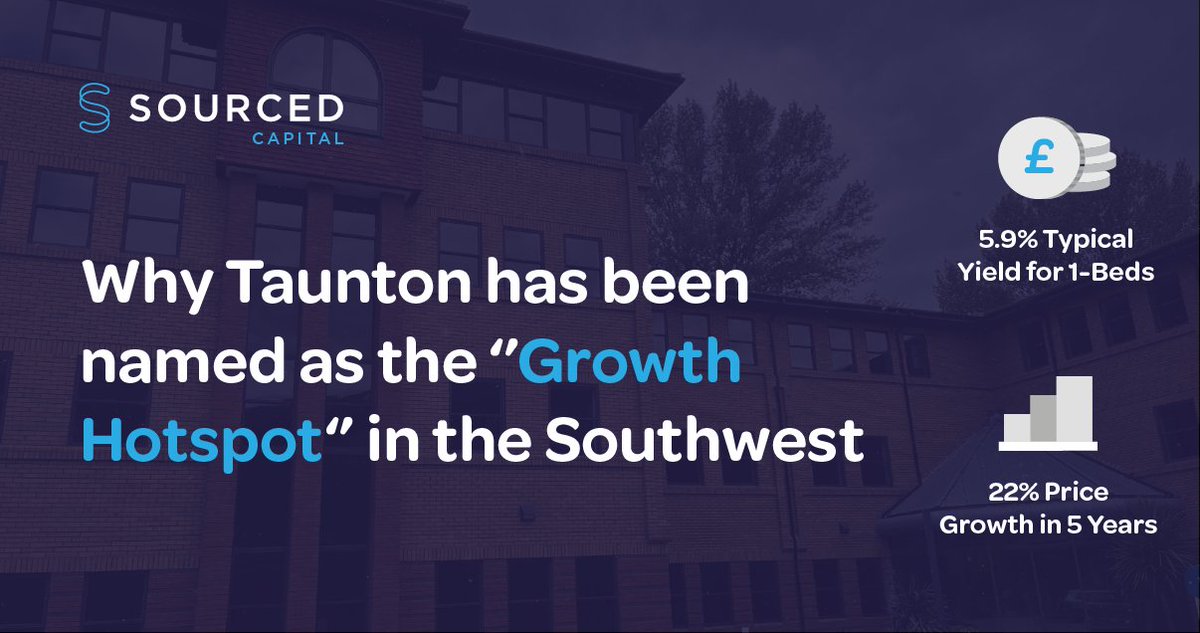 SOURCED
CAPITAL

Why Taunton has been named as the "Growth Hotspot" in the Southwest

£

5.9% Typical Yield for 1-Beds

22% Price Growth in 5 Years